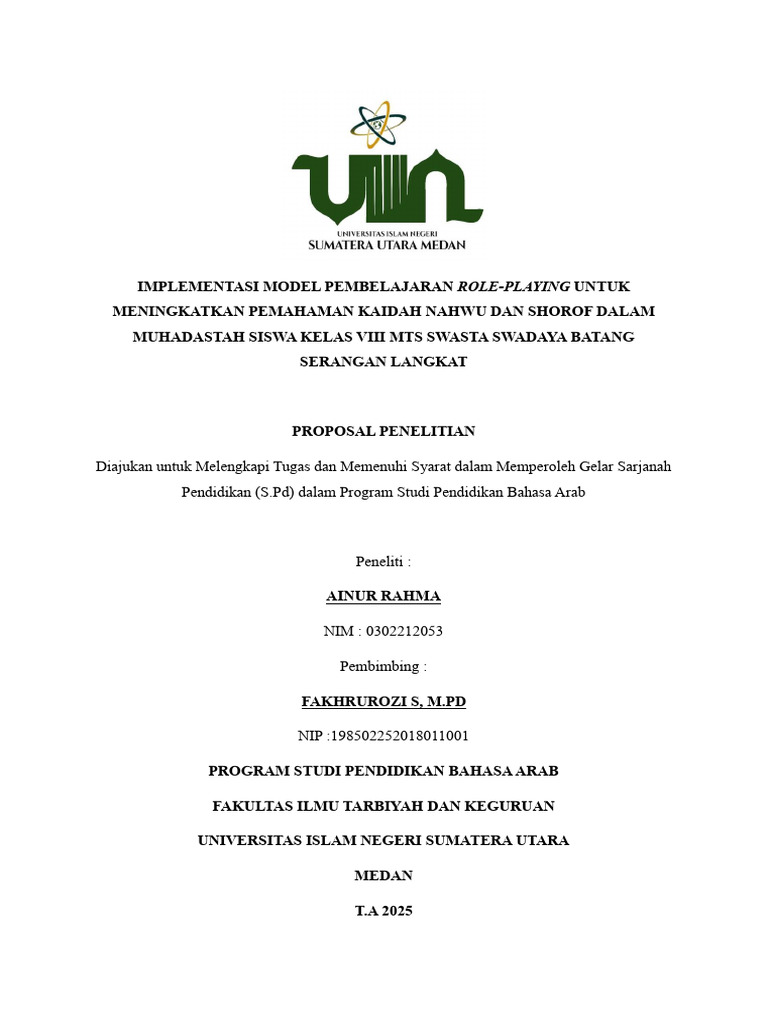 UIN

UNIVERSITAS ISLAM NEGERI
SUMATERA UTARA MEDAN

IMPLEMENTASI MODEL PEMBELAJARAN ROLE-PLAYING UNTUK MENINGKATKAN PEMAHAMAN KAIDAH NAHWU DAN SHOROF DALAM MUHADASTAH SISWA KELAS VIII MTS SWASTA SWADAYA BATANG SERANGAN LANGKAT

PROPOSAL PENELITIAN

Diajukan untuk Melengkapi Tugas dan Memenuhi Syarat dalam Memperoleh Gelar Sarjanah Pendidikan (S.Pd) dalam Program Studi Pendidikan Bahasa Arab

Peneliti :

AINUR RAHMA

NIM : 0302212053

Pembimbing :

FAKHRUROZI S, M.PD

NIP :198502252018011001

PROGRAM STUDI PENDIDIKAN BAHASA ARAB

FAKULTAS ILMU TARBIYAH DAN KEGURUAN

UNIVERSITAS ISLAM NEGERI SUMATERA UTARA

MEDAN

T.A 2025